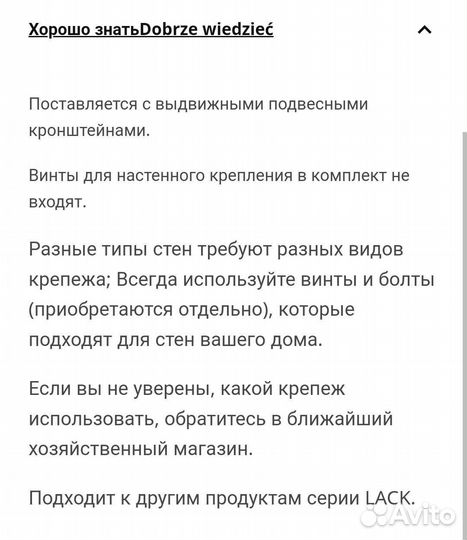 Хорошо знатьDobrze wiedzieć

Поставляется с выдвижными подвесными кронштейнами.

Винты для настенного крепления в комплект не входят.

Разные типы стен требуют разных видов крепежа; Всегда используйте винты и болты (приобретаются отдельно), которые подходят для стен вашего дома.

Если вы не уверены, какой крепеж использовать, обратитесь в ближайший хозяйственный магазин.

Подходит к другим продуктам серии LACK.

Avito